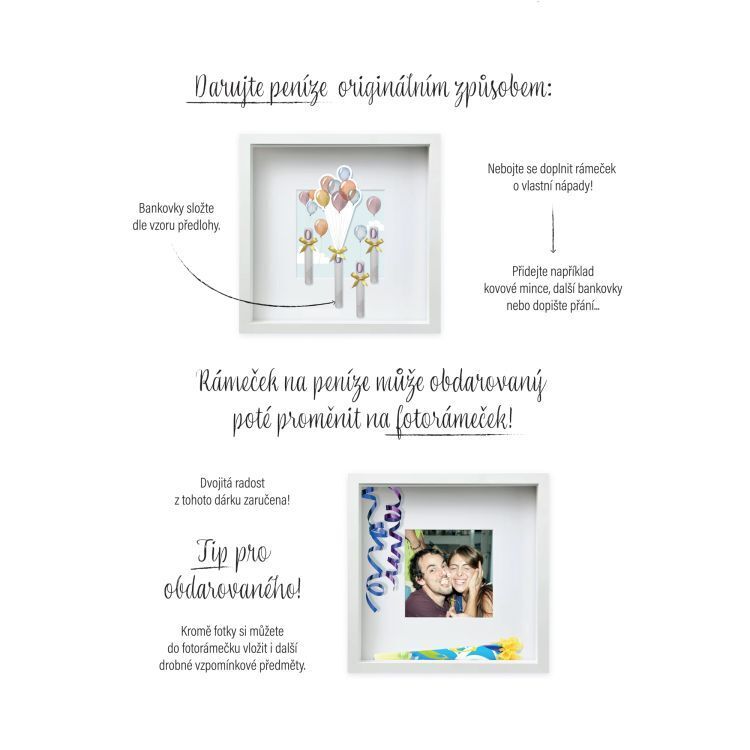 Darujte peníze originálním způsobem:

Bankovky složte dle vzoru předlohy.

Nebojte se doplnit rámeček o vlastní nápady!

Přidejte například kovové mince, další bankovky nebo dopište přání...

Rámeček na peníze může obdarovaný poté proměnit na fotorámeček!

Dvojitá radost z tohoto dárku zaručena!

Tip pro obdarovaného!

Kromě fotky si můžete do fotorámečku vložit i další drobné vzpomínkové předměty.